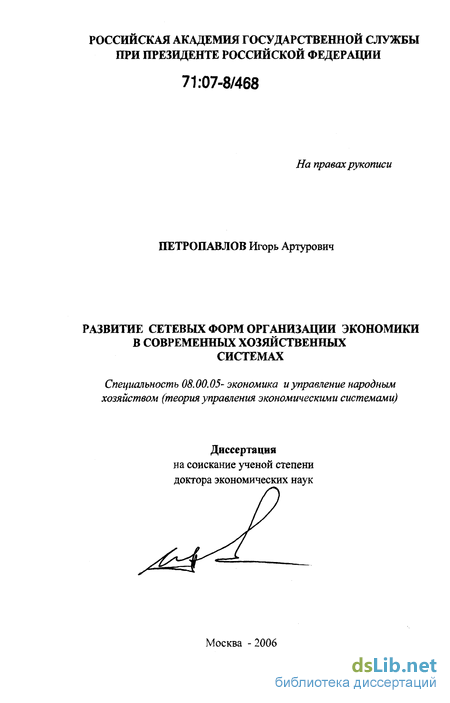 РОССИЙСКАЯ АКАДЕМИЯ ГОСУДАРСТВЕННОЙ СЛУЖБЫ ПРИ ПРЕЗИДЕНТЕ РОССИЙСКОЙ ФЕДЕРАЦИИ

71:07-8/468

На правах рукописи

ПЕТРОПАВЛОВ Игорь Артурович

РАЗВИТИЕ СЕТЕВЫХ ФОРМ ОРГАНИЗАЦИИ ЭКОНОМИКИ В СОВРЕМЕННЫХ ХОЗЯЙСТВЕННЫХ СИСТЕМАХ

Специальность 08.00.05- экономика и управление народным хозяйством (теория управления экономическими системами)

Диссертация
на соискание ученой степени
доктора экономических наук

Москва - 2006

dsLib.net
библиотека диссертаций